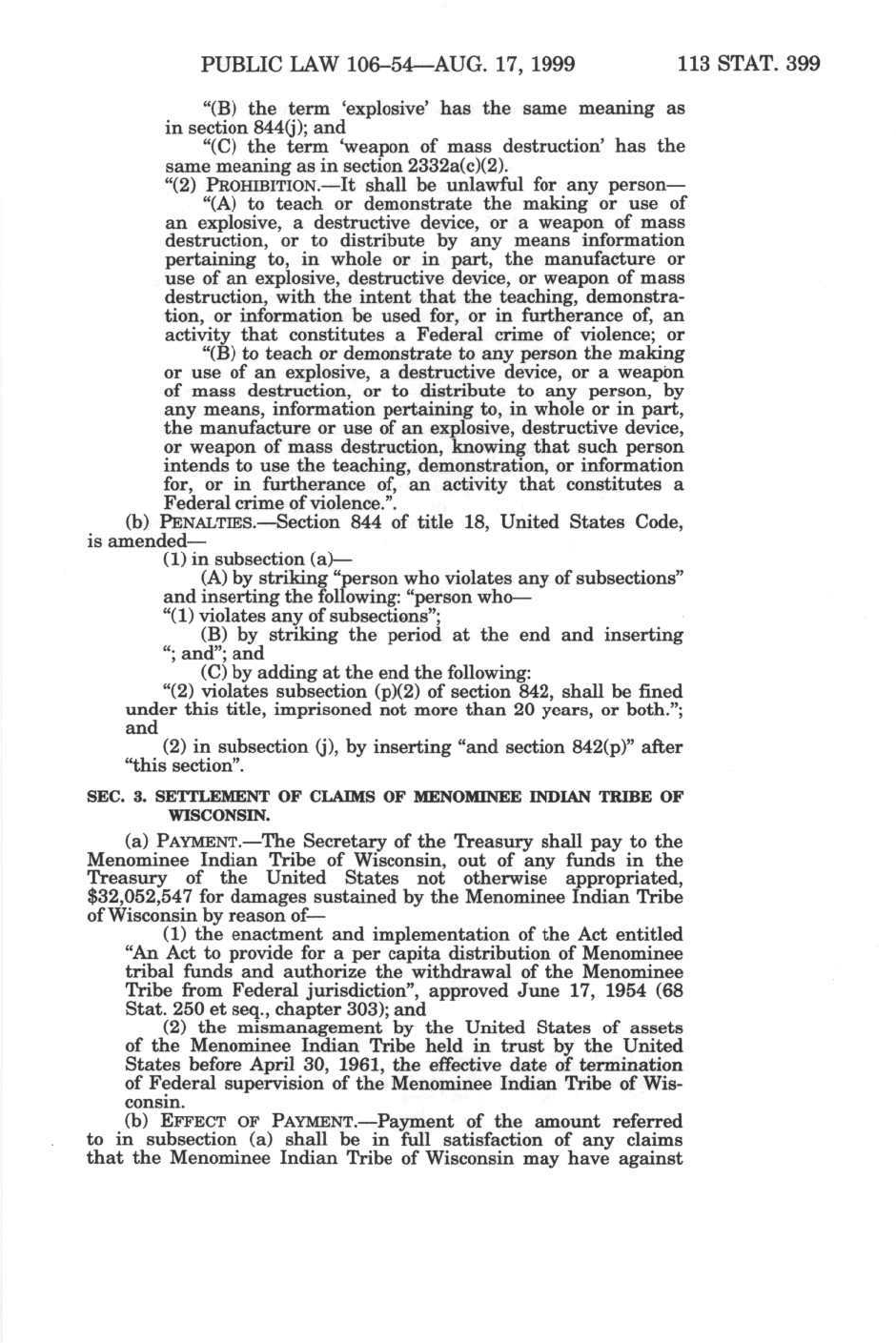 PUBLIC LAW 106–54—AUG. 17, 1999 113 STAT. 399

"(B) the term 'explosive' has the same meaning as in section 844(j); and

"(C) the term 'weapon of mass destruction' has the same meaning as in section 2332a(c)(2).

"(2) PROHIBITION.—It shall be unlawful for any person—

"(A) to teach or demonstrate the making or use of an explosive, a destructive device, or a weapon of mass destruction, or to distribute by any means information pertaining to, in whole or in part, the manufacture or use of an explosive, destructive device, or weapon of mass destruction, with the intent that the teaching, demonstration, or information be used for, or in furtherance of, an activity that constitutes a Federal crime of violence; or

"(B) to teach or demonstrate to any person the making or use of an explosive, a destructive device, or a weapon of mass destruction, or to distribute to any person, by any means, information pertaining to, in whole or in part, the manufacture or use of an explosive, destructive device, or weapon of mass destruction, knowing that such person intends to use the teaching, demonstration, or information for, or in furtherance of, an activity that constitutes a Federal crime of violence.".

(b) PENALTIES.—Section 844 of title 18, United States Code, is amended—

(1) in subsection (a)—

(A) by striking "person who violates any of subsections" and inserting the following: "person who—

"(1) violates any of subsections";

(B) by striking the period at the end and inserting "; and"; and

(C) by adding at the end the following:

"(2) violates subsection (p)(2) of section 842, shall be fined under this title, imprisoned not more than 20 years, or both."; and

(2) in subsection (j), by inserting "and section 842(p)" after "this section".

SEC. 3. SETTLEMENT OF CLAIMS OF MENOMINEE INDIAN TRIBE OF WISCONSIN.

(a) PAYMENT.—The Secretary of the Treasury shall pay to the Menominee Indian Tribe of Wisconsin, out of any funds in the Treasury of the United States not otherwise appropriated, $32,052,547 for damages sustained by the Menominee Indian Tribe of Wisconsin by reason of—

(1) the enactment and implementation of the Act entitled "An Act to provide for a per capita distribution of Menominee tribal funds and authorize the withdrawal of the Menominee Tribe from Federal jurisdiction", approved June 17, 1954 (68 Stat. 250 et seq., chapter 303); and

(2) the mismanagement by the United States of assets of the Menominee Indian Tribe held in trust by the United States before April 30, 1961, the effective date of termination of Federal supervision of the Menominee Indian Tribe of Wisconsin.

(b) EFFECT OF PAYMENT.—Payment of the amount referred to in subsection (a) shall be in full satisfaction of any claims that the Menominee Indian Tribe of Wisconsin may have against